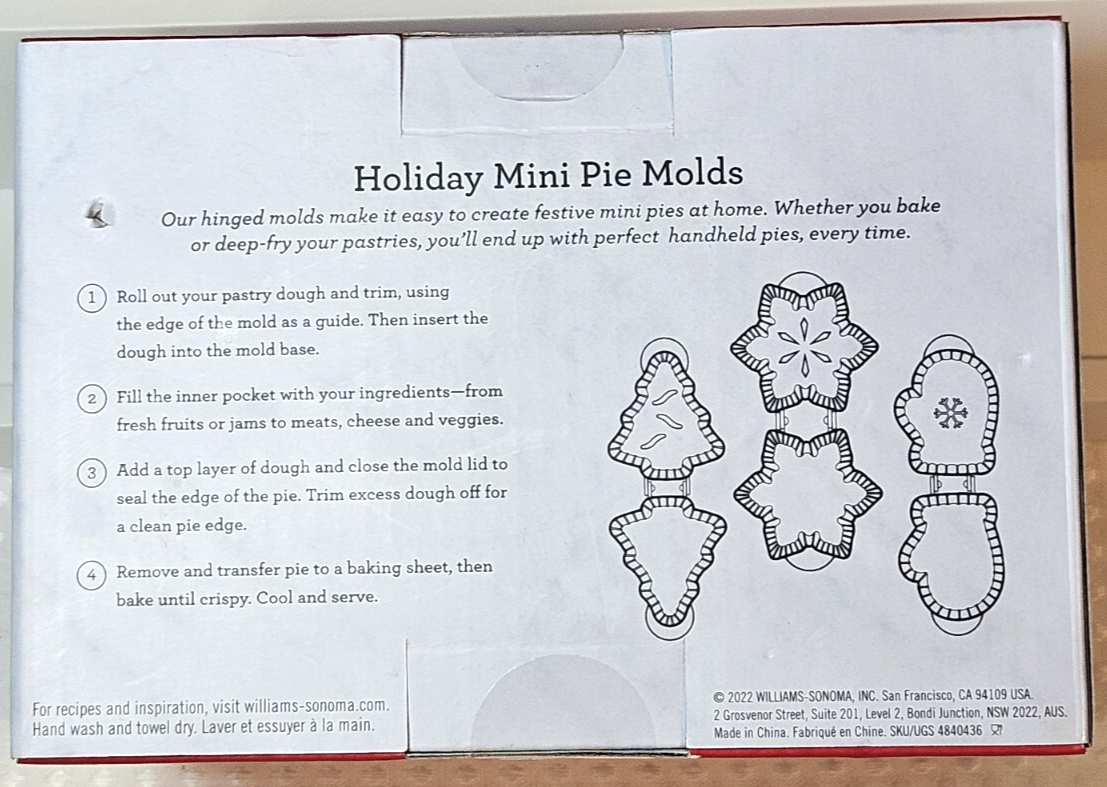 Holiday Mini Pie Molds

Our hinged molds make it easy to create festive mini pies at home. Whether you bake or deep-fry your pastries, you'll end up with perfect handheld pies, every time.

1 Roll out your pastry dough and trim, using the edge of the mold as a guide. Then insert the dough into the mold base.

2 Fill the inner pocket with your ingredients—from fresh fruits or jams to meats, cheese and veggies.

3 Add a top layer of dough and close the mold lid to seal the edge of the pie. Trim excess dough off for a clean pie edge.

4 Remove and transfer pie to a baking sheet, then bake until crispy. Cool and serve.

For recipes and inspiration, visit williams-sonoma.com.
Hand wash and towel dry. Laver et essuyer à la main.

© 2022 WILLIAMS-SONOMA, INC. San Francisco, CA 94109 USA.
2 Grosvenor Street, Suite 201, Level 2, Bondi Junction, NSW 2022, AUS.
Made in China. Fabriqué en Chine. SKU/UGS 4840436